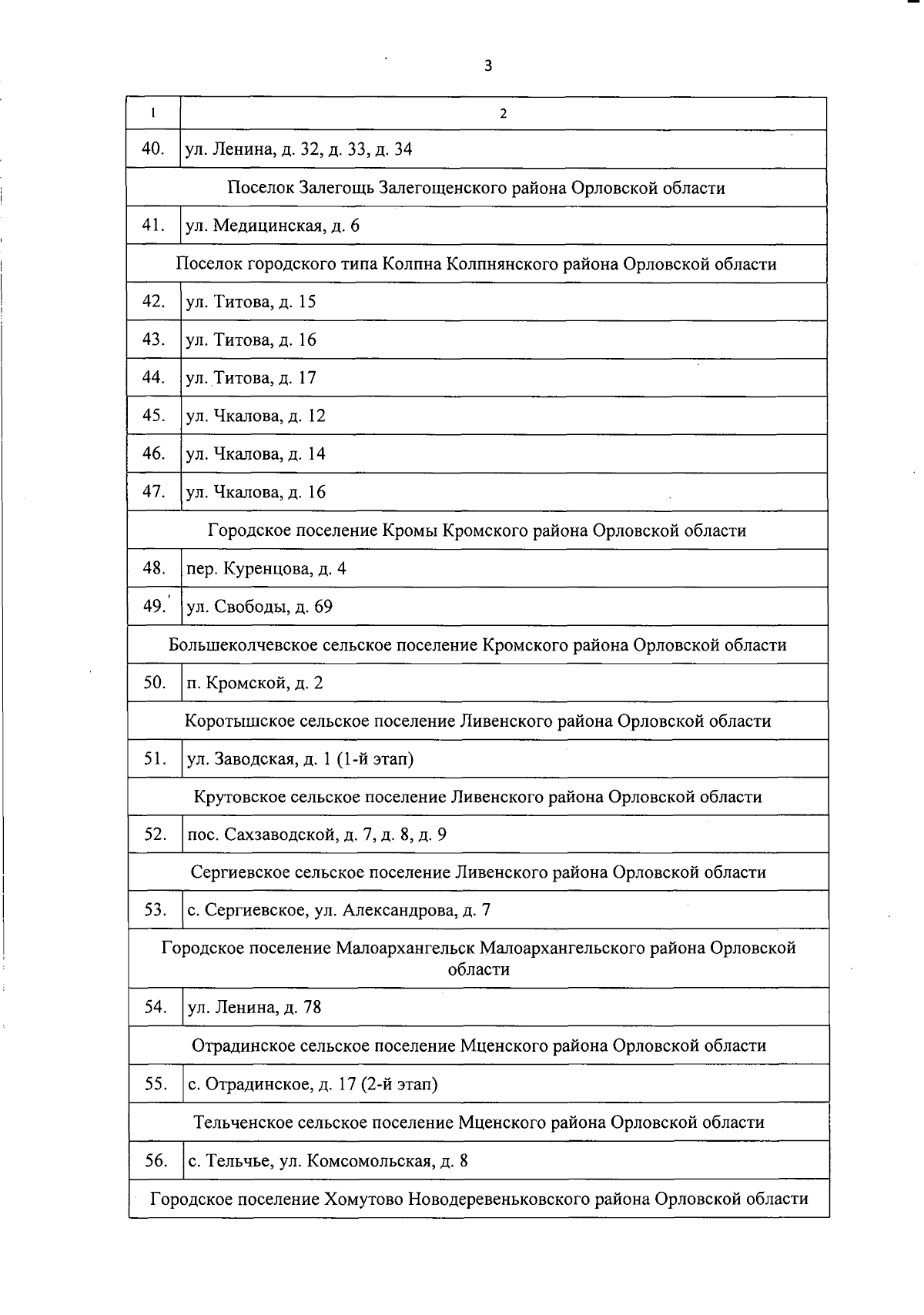 3

| 1 | 2 |
|---|---|
| 40. | ул. Ленина, д. 32, д. 33, д. 34 |
| Поселок Залегощь Залегощенского района Орловской области | |
| 41. | ул. Медицинская, д. 6 |
| Поселок городского типа Колпна Колпнянского района Орловской области | |
| 42. | ул. Титова, д. 15 |
| 43. | ул. Титова, д. 16 |
| 44. | ул. Титова, д. 17 |
| 45. | ул. Чкалова, д. 12 |
| 46. | ул. Чкалова, д. 14 |
| 47. | ул. Чкалова, д. 16 |
| Городское поселение Кромы Кромского района Орловской области | |
| 48. | пер. Куренцова, д. 4 |
| 49. | ул. Свободы, д. 69 |
| Большеколчевское сельское поселение Кромского района Орловской области | |
| 50. | п. Кромской, д. 2 |
| Коротышское сельское поселение Ливенского района Орловской области | |
| 51. | ул. Заводская, д. 1 (1-й этап) |
| Крутовское сельское поселение Ливенского района Орловской области | |
| 52. | пос. Сахзаводской, д. 7, д. 8, д. 9 |
| Сергиевское сельское поселение Ливенского района Орловской области | |
| 53. | с. Сергиевское, ул. Александрова, д. 7 |
| Городское поселение Малоархангельск Малоархангельского района Орловской области | |
| 54. | ул. Ленина, д. 78 |
| Отрадинское сельское поселение Мценского района Орловской области | |
| 55. | с. Отрадинское, д. 17 (2-й этап) |
| Тельченское сельское поселение Мценского района Орловской области | |
| 56. | с. Тельчье, ул. Комсомольская, д. 8 |
| Городское поселение Хомутово Новодеревеньковского района Орловской области | |